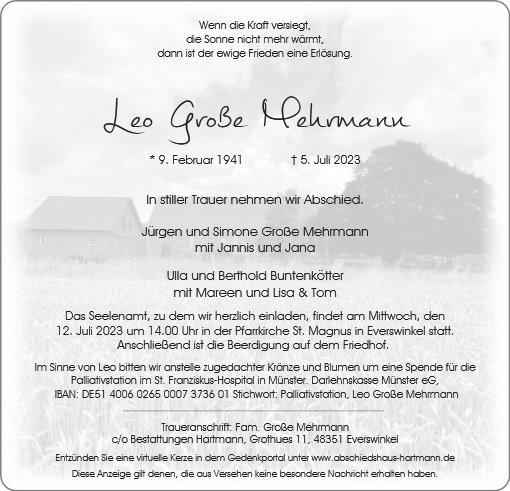 Wenn die Kraft versiegt,
die Sonne nicht mehr wärmt,
dann ist der ewige Frieden eine Erlösung.

Leo Große Mehrmann

* 9. Februar 1941 † 5. Juli 2023

In stiller Trauer nehmen wir Abschied.

Jürgen und Simone Große Mehrmann
mit Jannis und Jana

Ulla und Berthold Buntenkötter
mit Mareen und Lisa & Tom

Das Seelenamt, zu dem wir herzlich einladen, findet am Mittwoch, den 12. Juli 2023 um 14.00 Uhr in der Pfarrkirche St. Magnus in Everswinkel statt. Anschließend ist die Beerdigung auf dem Friedhof.

Im Sinne von Leo bitten wir anstelle zugedachter Kränze und Blumen um eine Spende für die Palliativstation im St. Franziskus-Hospital in Münster. Darlehnskasse Münster eG, IBAN: DE51 4006 0265 0007 3736 01 Stichwort: Palliativstation, Leo Große Mehrmann

Traueranschrift: Fam. Große Mehrmann
c/o Bestattungen Hartmann, Grothues 11, 48351 Everswinkel

Entzünden Sie eine virtuelle Kerze in dem Gedenkportal unter www.abschiedshaus-hartmann.de

Diese Anzeige gilt denen, die aus Versehen keine besondere Nachricht erhalten haben.